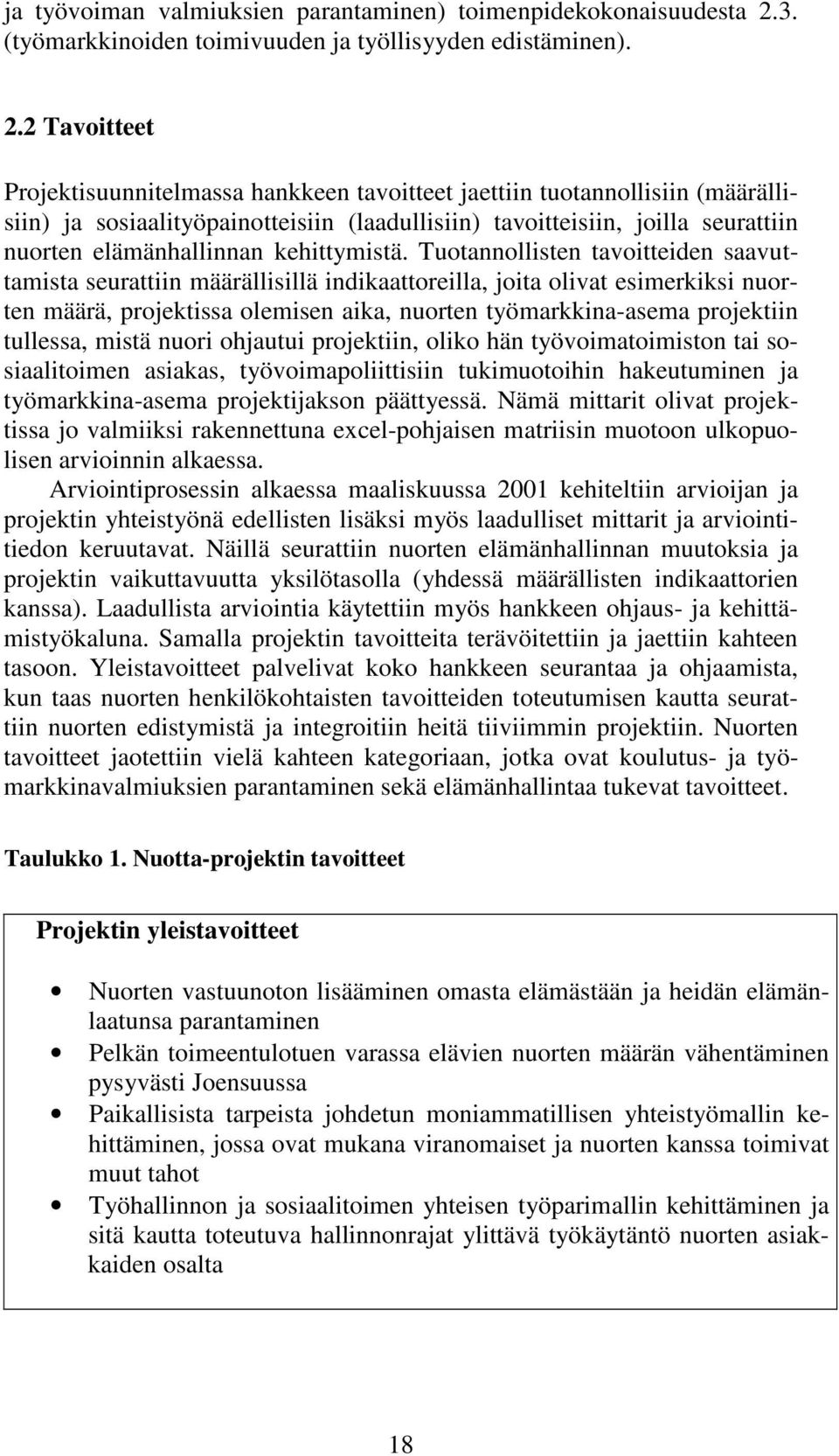 ja työvoiman valmiuksien parantaminen) toimenpidekokonaisuudesta 2.3. (työmarkkinoiden toimivuuden ja työllisyyden edistäminen).

2.2 Tavoitteet

Projektisuunnitelmassa hankkeen tavoitteet jaettiin tuotannollisiin (määrällisiin) ja sosiaalityöpainotteisiin (laadullisiin) tavoitteisiin, joilla seurattiin nuorten elämänhallinnan kehittymistä. Tuotannollisten tavoitteiden saavuttamista seurattiin määrällisillä indikaattoreilla, joita olivat esimerkiksi nuorten määrä, projektissa olemisen aika, nuorten työmarkkina-asema projektiin tullessa, mistä nuori ohjautui projektiin, oliko hän työvoimatoimiston tai sosiaalitoimen asiakas, työvoimapoliittisiin tukimuotoihin hakeutuminen ja työmarkkina-asema projektijakson päättyessä. Nämä mittarit olivat projektissa jo valmiiksi rakennettuna excel-pohjaisen matriisin muotoon ulkopuolisen arvioinnin alkaessa.

Arviointiprosessin alkaessa maaliskuussa 2001 kehiteltiin arvioijan ja projektin yhteistyönä edellisten lisäksi myös laadulliset mittarit ja arviointitiedon keruutavat. Näillä seurattiin nuorten elämänhallinnan muutoksia ja projektin vaikuttavuutta yksilötasolla (yhdessä määrällisten indikaattorien kanssa). Laadullista arviointia käytettiin myös hankkeen ohjaus- ja kehittämistyökaluna. Samalla projektin tavoitteita terävöitettiin ja jaettiin kahteen tasoon. Yleistavoitteet palvelivat koko hankkeen seurantaa ja ohjaamista, kun taas nuorten henkilökohtaisten tavoitteiden toteutumisen kautta seurattiin nuorten edistymistä ja integroitiin heitä tiiviimmin projektiin. Nuorten tavoitteet jaotettiin vielä kahteen kategoriaan, jotka ovat koulutus- ja työmarkkinavalmiuksien parantaminen sekä elämänhallintaa tukevat tavoitteet.

Taulukko 1. Nuotta-projektin tavoitteet

Projektin yleistavoitteet

• Nuorten vastuunoton lisääminen omasta elämästään ja heidän elämänlaatunsa parantaminen
• Pelkän toimeentulotuen varassa elävien nuorten määrän vähentäminen pysyvästi Joensuussa
• Paikallisista tarpeista johdetun moniammatillisen yhteistyömallin kehittäminen, jossa ovat mukana viranomaiset ja nuorten kanssa toimivat muut tahot
• Työhallinnon ja sosiaalitoimen yhteisen työparimallin kehittäminen ja sitä kautta toteutuva hallinnonrajat ylittävä työkäytäntö nuorten asiakkaiden osalta

18